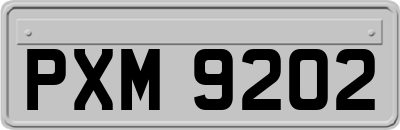 PXM 9202